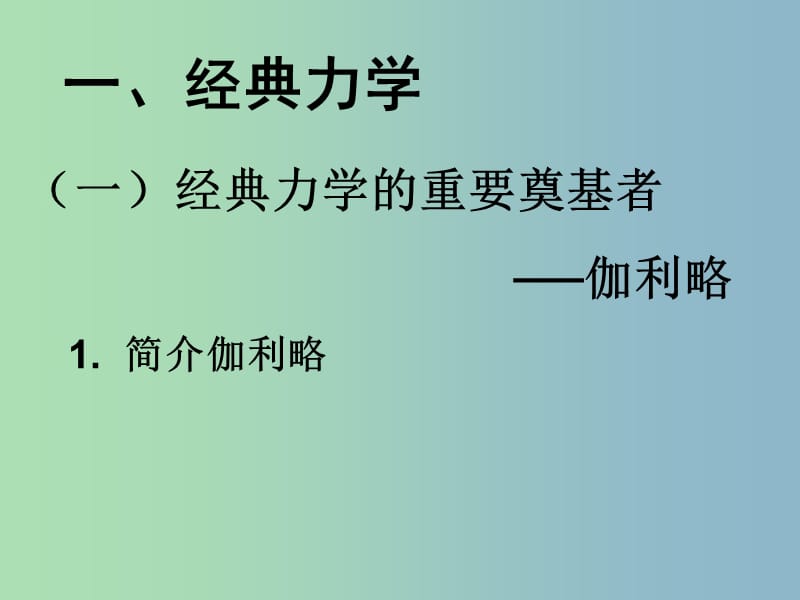 一、经典力学

（一）经典力学的重要奠基者

——伽利略

1. 简介伽利略